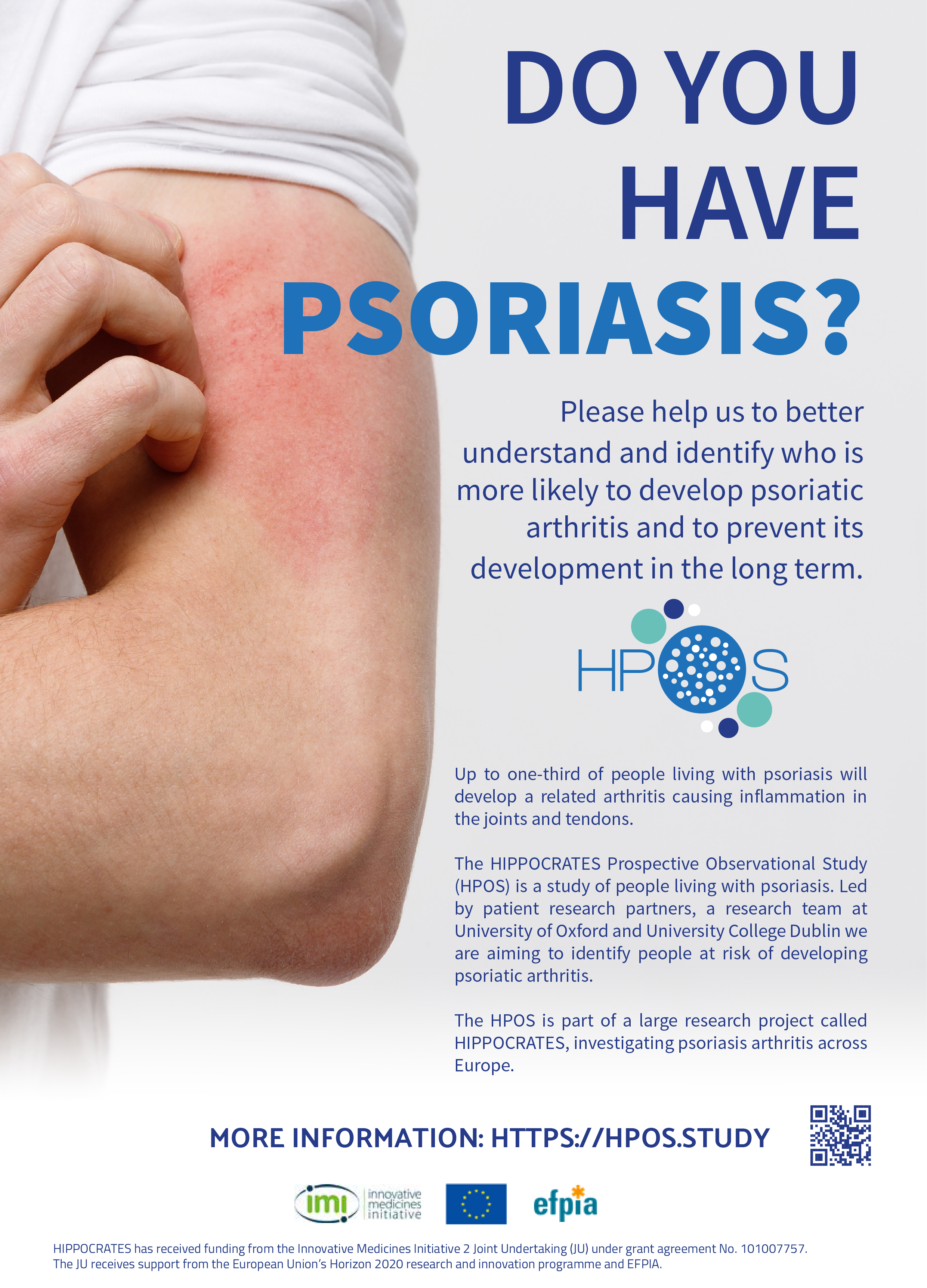 DO YOU HAVE PSORIASIS?

Please help us to better understand and identify who is more likely to develop psoriatic arthritis and to prevent its development in the long term.

HPOS

Up to one-third of people living with psoriasis will develop a related arthritis causing inflammation in the joints and tendons.

The HIPPOCRATES Prospective Observational Study (HPOS) is a study of people living with psoriasis. Led by patient research partners, a research team at University of Oxford and University College Dublin we are aiming to identify people at risk of developing psoriatic arthritis.

The HPOS is part of a large research project called HIPPOCRATES, investigating psoriasis arthritis across Europe.

MORE INFORMATION: HTTPS://HPOS.STUDY

imi innovative medicines initiative

efpia

HIPPOCRATES has received funding from the Innovative Medicines Initiative 2 Joint Undertaking (JU) under grant agreement No. 101007757. The JU receives support from the European Union's Horizon 2020 research and innovation programme and EFPIA.